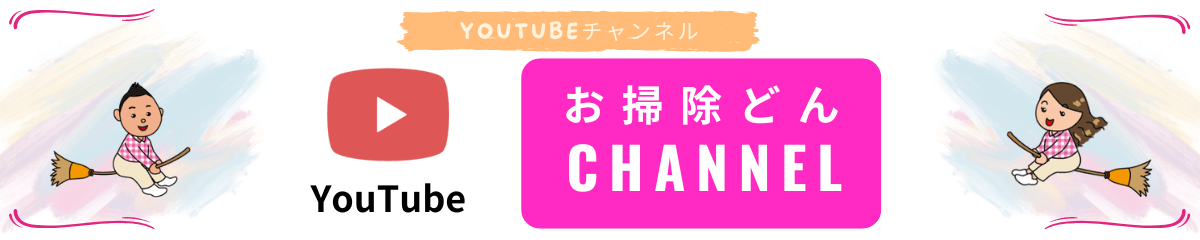 YOUTUBEチャンネル

YouTube

お掃除どん
CHANNEL